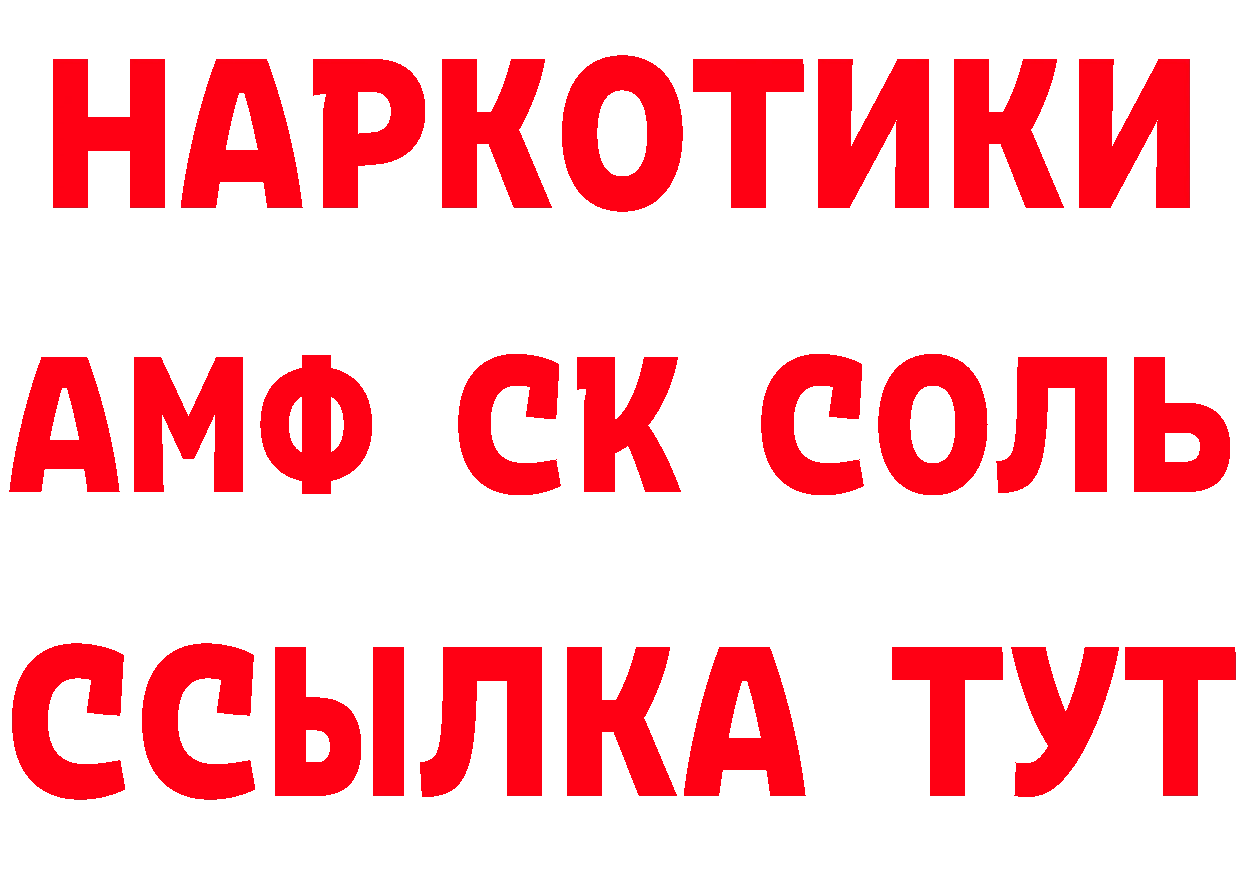 НАРКОТИКИ
АМФ СК СОЛЬ
ССЫЛКА ТУТ